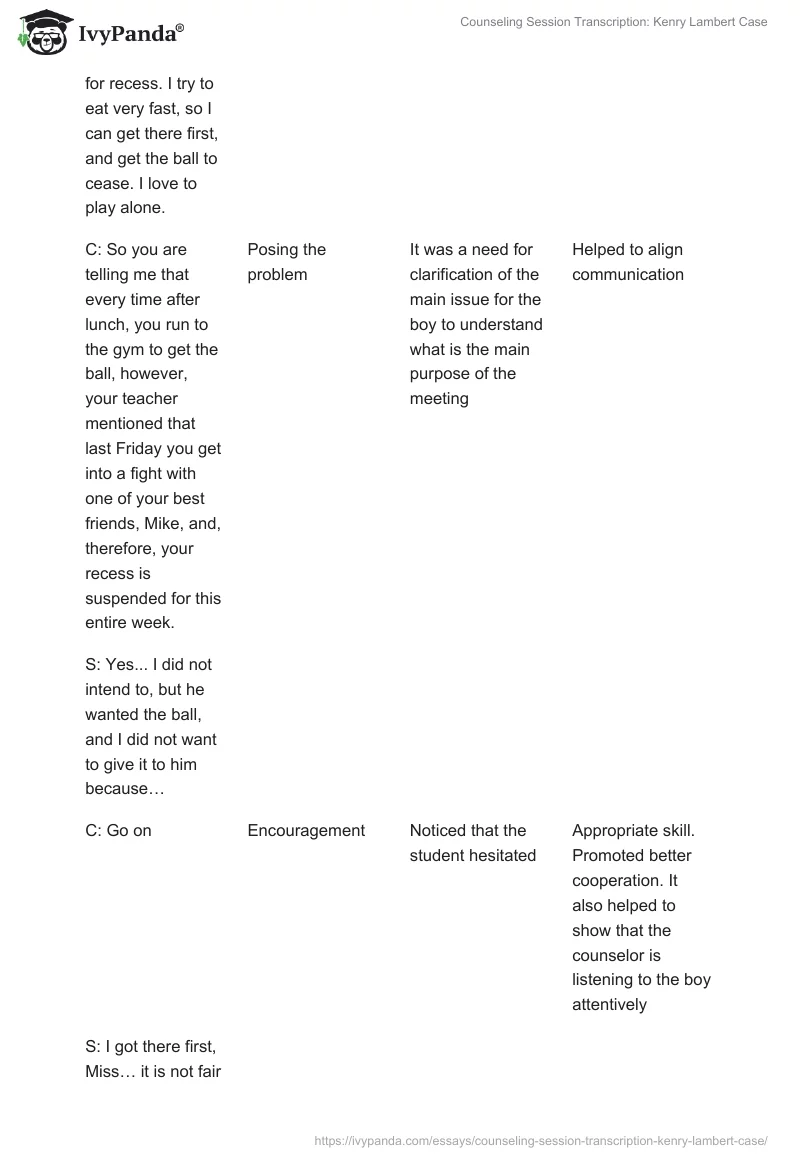 IvyPanda®

Counseling Session Transcription: Kenry Lambert Case

| | | | |
|---|---|---|---|
| for recess. I try to eat very fast, so I can get there first, and get the ball to cease. I love to play alone. | | | |
| C: So you are telling me that every time after lunch, you run to the gym to get the ball, however, your teacher mentioned that last Friday you get into a fight with one of your best friends, Mike, and, therefore, your recess is suspended for this entire week. | Posing the problem | It was a need for clarification of the main issue for the boy to understand what is the main purpose of the meeting | Helped to align communication |
| S: Yes... I did not intend to, but he wanted the ball, and I did not want to give it to him because… | | | |
| C: Go on | Encouragement | Noticed that the student hesitated | Appropriate skill. Promoted better cooperation. It also helped to show that the counselor is listening to the boy attentively |
| S: I got there first, Miss… it is not fair | | | |

https://ivypanda.com/essays/counseling-session-transcription-kenry-lambert-case/